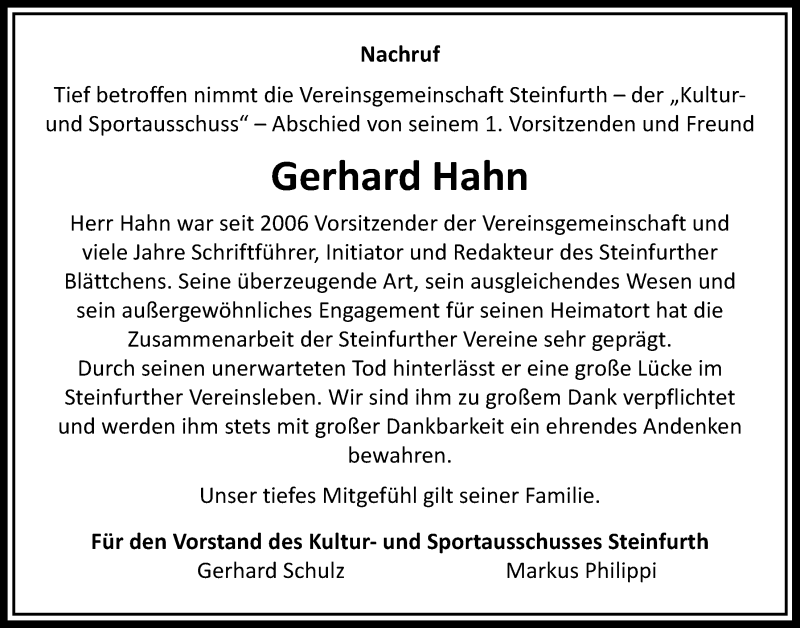 Nachruf

Tief betroffen nimmt die Vereinsgemeinschaft Steinfurth – der „Kultur- und Sportausschuss“ – Abschied von seinem 1. Vorsitzenden und Freund

Gerhard Hahn

Herr Hahn war seit 2006 Vorsitzender der Vereinsgemeinschaft und viele Jahre Schriftführer, Initiator und Redakteur des Steinfurther Blättchens. Seine überzeugende Art, sein ausgleichendes Wesen und sein außergewöhnliches Engagement für seinen Heimatort hat die Zusammenarbeit der Steinfurther Vereine sehr geprägt.
Durch seinen unerwarteten Tod hinterlässt er eine große Lücke im Steinfurther Vereinsleben. Wir sind ihm zu großem Dank verpflichtet und werden ihm stets mit großer Dankbarkeit ein ehrendes Andenken bewahren.

Unser tiefes Mitgefühl gilt seiner Familie.

Für den Vorstand des Kultur- und Sportausschusses Steinfurth
Gerhard Schulz Markus Philippi